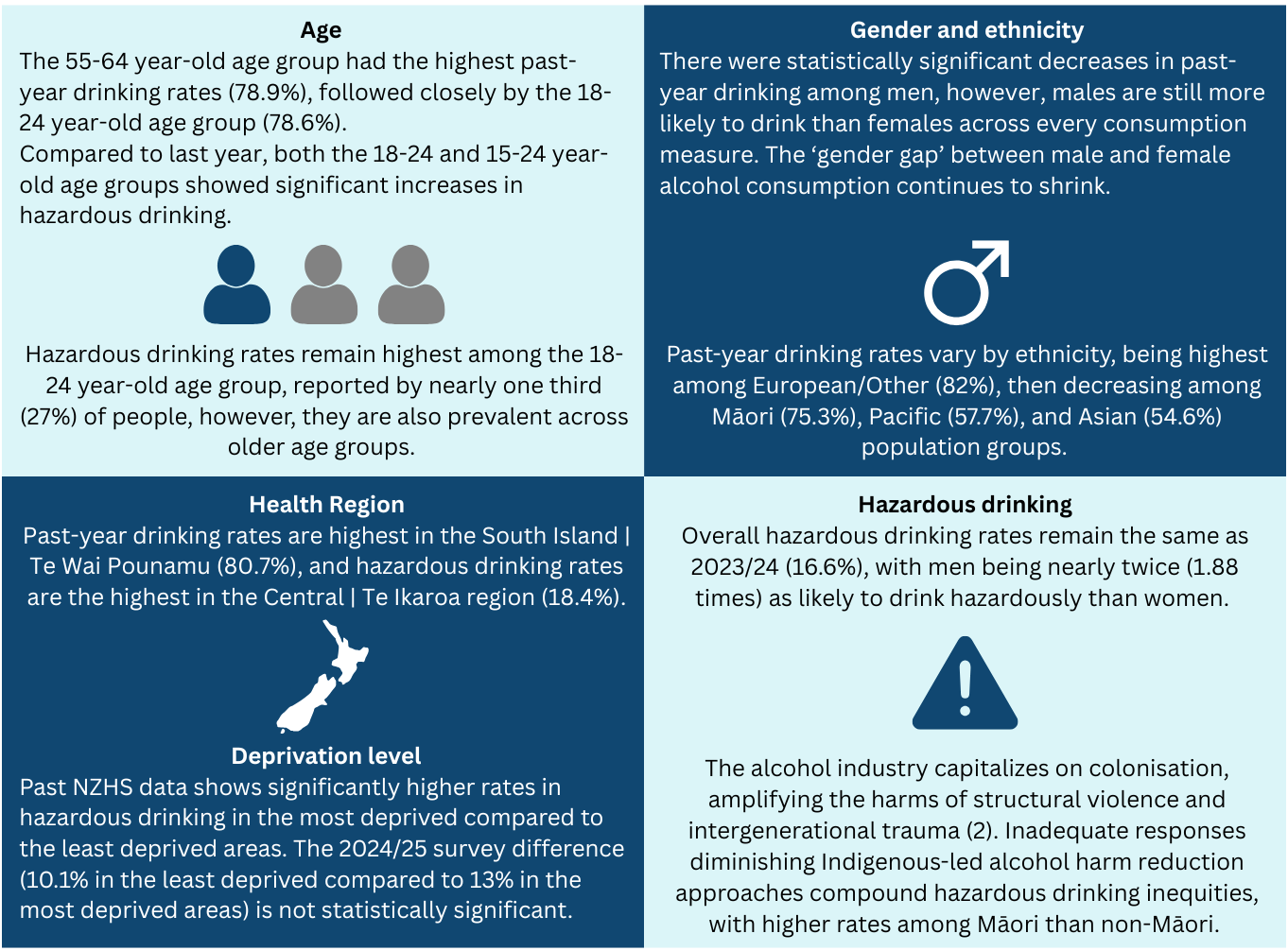 Age

The 55-64 year-old age group had the highest past-year drinking rates (78.9%), followed closely by the 18-24 year-old age group (78.6%).

Compared to last year, both the 18-24 and 15-24 year-old age groups showed significant increases in hazardous drinking.

Hazardous drinking rates remain highest among the 18-24 year-old age group, reported by nearly one third (27%) of people, however, they are also prevalent across older age groups.

Gender and ethnicity

There were statistically significant decreases in past-year drinking among men, however, males are still more likely to drink than females across every consumption measure. The 'gender gap' between male and female alcohol consumption continues to shrink.

Past-year drinking rates vary by ethnicity, being highest among European/Other (82%), then decreasing among Māori (75.3%), Pacific (57.7%), and Asian (54.6%) population groups.

Health Region

Past-year drinking rates are highest in the South Island | Te Wai Pounamu (80.7%), and hazardous drinking rates are the highest in the Central | Te Ikaroa region (18.4%).

Deprivation level

Past NZHS data shows significantly higher rates in hazardous drinking in the most deprived compared to the least deprived areas. The 2024/25 survey difference (10.1% in the least deprived compared to 13% in the most deprived areas) is not statistically significant.

Hazardous drinking

Overall hazardous drinking rates remain the same as 2023/24 (16.6%), with men being nearly twice (1.88 times) as likely to drink hazardously than women.

The alcohol industry capitalizes on colonisation, amplifying the harms of structural violence and intergenerational trauma (2). Inadequate responses diminishing Indigenous-led alcohol harm reduction approaches compound hazardous drinking inequities, with higher rates among Māori than non-Māori.